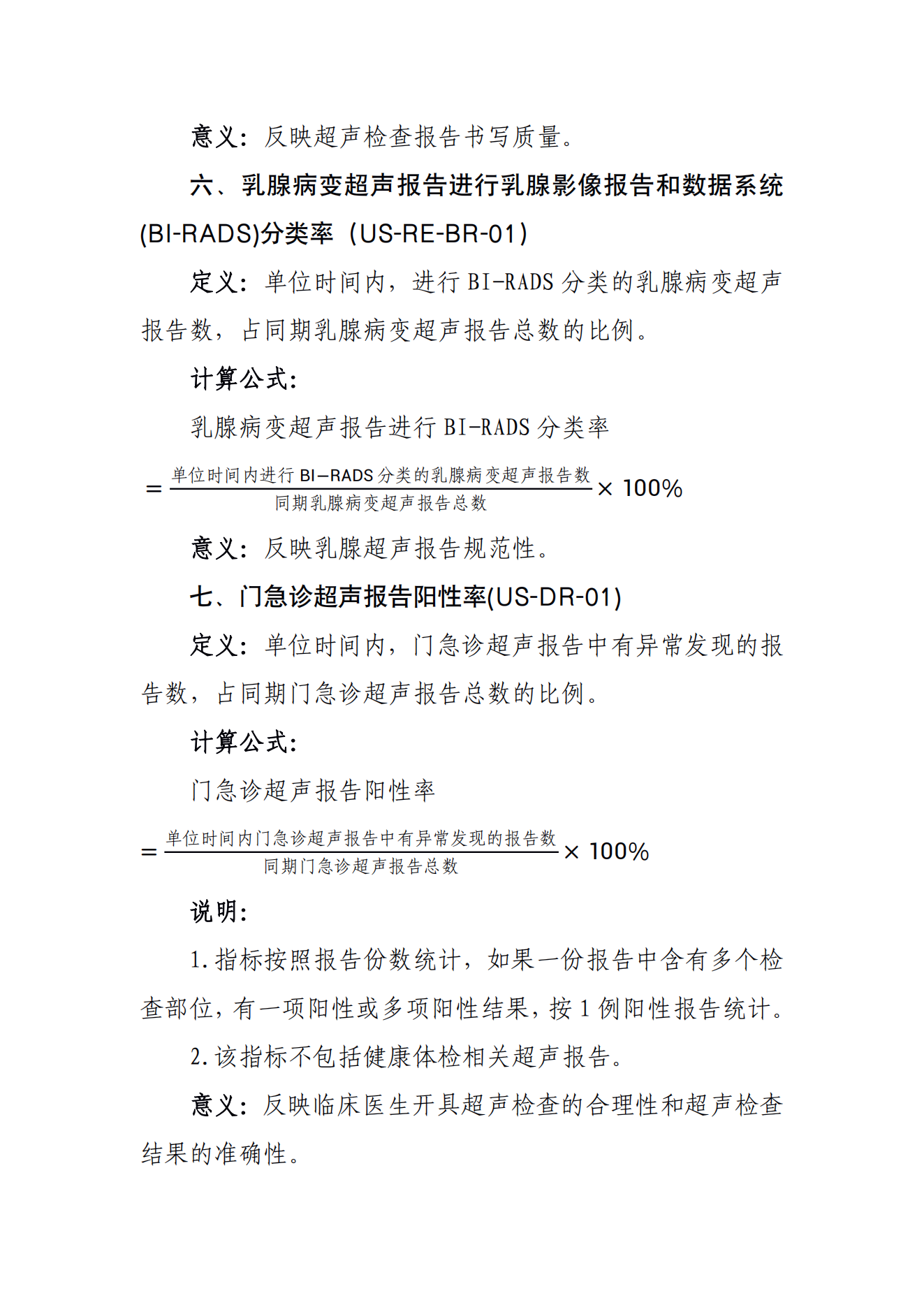 意义：反映超声检查报告书写质量。

六、乳腺病变超声报告进行乳腺影像报告和数据系统(BI-RADS)分类率（US-RE-BR-01）

定义：单位时间内，进行BI-RADS分类的乳腺病变超声报告数，占同期乳腺病变超声报告总数的比例。

计算公式：

乳腺病变超声报告进行BI-RADS分类率

$=\frac{单位时间内进行BI-RADS分类的乳腺病变超声报告数}{同期乳腺病变超声报告总数}\times 100\%$

意义：反映乳腺超声报告规范性。

七、门急诊超声报告阳性率(US-DR-01)

定义：单位时间内，门急诊超声报告中有异常发现的报告数，占同期门急诊超声报告总数的比例。

计算公式：

门急诊超声报告阳性率

$=\frac{单位时间内门急诊超声报告中有异常发现的报告数}{同期门急诊超声报告总数}\times 100\%$

说明：

1.指标按照报告份数统计，如果一份报告中含有多个检查部位，有一项阳性或多项阳性结果，按1例阳性报告统计。

2.该指标不包括健康体检相关超声报告。

意义：反映临床医生开具超声检查的合理性和超声检查结果的准确性。